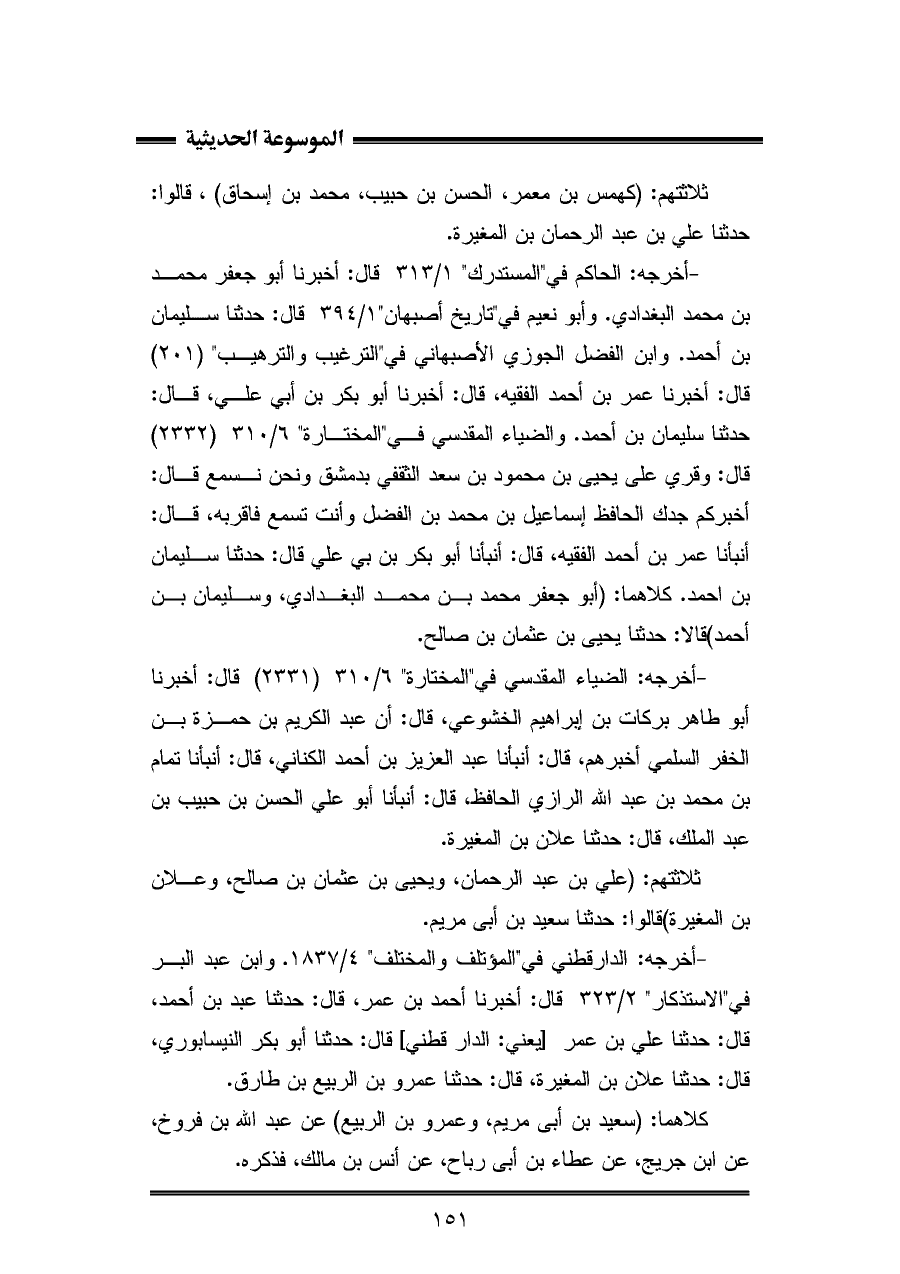 الموسوعة الحديثية

ثلاثتهم: (كهمس بن معمر، الحسن بن حبيب، محمد بن إسحاق) ، قالوا: حدثنا علي بن عبد الرحمان بن المغيرة.

-أخرجه: الحاكم في"المستدرك" ٣١٣/١ قال: أخبرنا أبو جعفر محمد بن محمد البغدادي. وأبو نعيم في"تاريخ أصبهان"٣٩٤/١ قال: حدثنا سليمان بن أحمد. وابن الفضل الجوزي الأصبهاني في"الترغيب والترهيب" (٢٠١) قال: أخبرنا عمر بن أحمد الفقيه، قال: أخبرنا أبو بكر بن أبي علي، قال: حدثنا سليمان بن أحمد. والضياء المقدسي في"المختارة" ٣١٠/٦ (٢٣٣٢) قال: وقري على يحيى بن محمود بن سعد الثقفي بدمشق ونحن نسمع قال: أخبركم جدك الحافظ إسماعيل بن محمد بن الفضل وأنت تسمع فاقربه، قال: أنبأنا عمر بن أحمد الفقيه، قال: أنبأنا أبو بكر بن بي علي قال: حدثنا سليمان بن احمد. كلاهما: (أبو جعفر محمد بن محمد البغدادي، وسليمان بن أحمد)قالا: حدثنا يحيى بن عثمان بن صالح.

-أخرجه: الضياء المقدسي في"المختارة" ٣١٠/٦ (٢٣٣١) قال: أخبرنا أبو طاهر بركات بن إبراهيم الخشوعي، قال: أن عبد الكريم بن حمزة بن الخفر السلمي أخبرهم، قال: أنبأنا عبد العزيز بن أحمد الكناني، قال: أنبأنا تمام بن محمد بن عبد الله الرازي الحافظ، قال: أنبأنا أبو علي الحسن بن حبيب بن عبد الملك، قال: حدثنا علان بن المغيرة.

ثلاثتهم: (علي بن عبد الرحمان، ويحيى بن عثمان بن صالح، وعلان بن المغيرة)قالوا: حدثنا سعيد بن أبى مريم.

-أخرجه: الدارقطني في"المؤتلف والمختلف" ١٨٣٧/٤. وابن عبد البر في"الاستذكار" ٣٢٣/٢ قال: أخبرنا أحمد بن عمر، قال: حدثنا عبد بن أحمد، قال: حدثنا علي بن عمر [يعني: الدار قطني] قال: حدثنا أبو بكر النيسابوري، قال: حدثنا علان بن المغيرة، قال: حدثنا عمرو بن الربيع بن طارق.

كلاهما: (سعيد بن أبى مريم، وعمرو بن الربيع) عن عبد الله بن فروخ، عن ابن جريج، عن عطاء بن أبى رباح، عن أنس بن مالك، فذكره.

١٥١